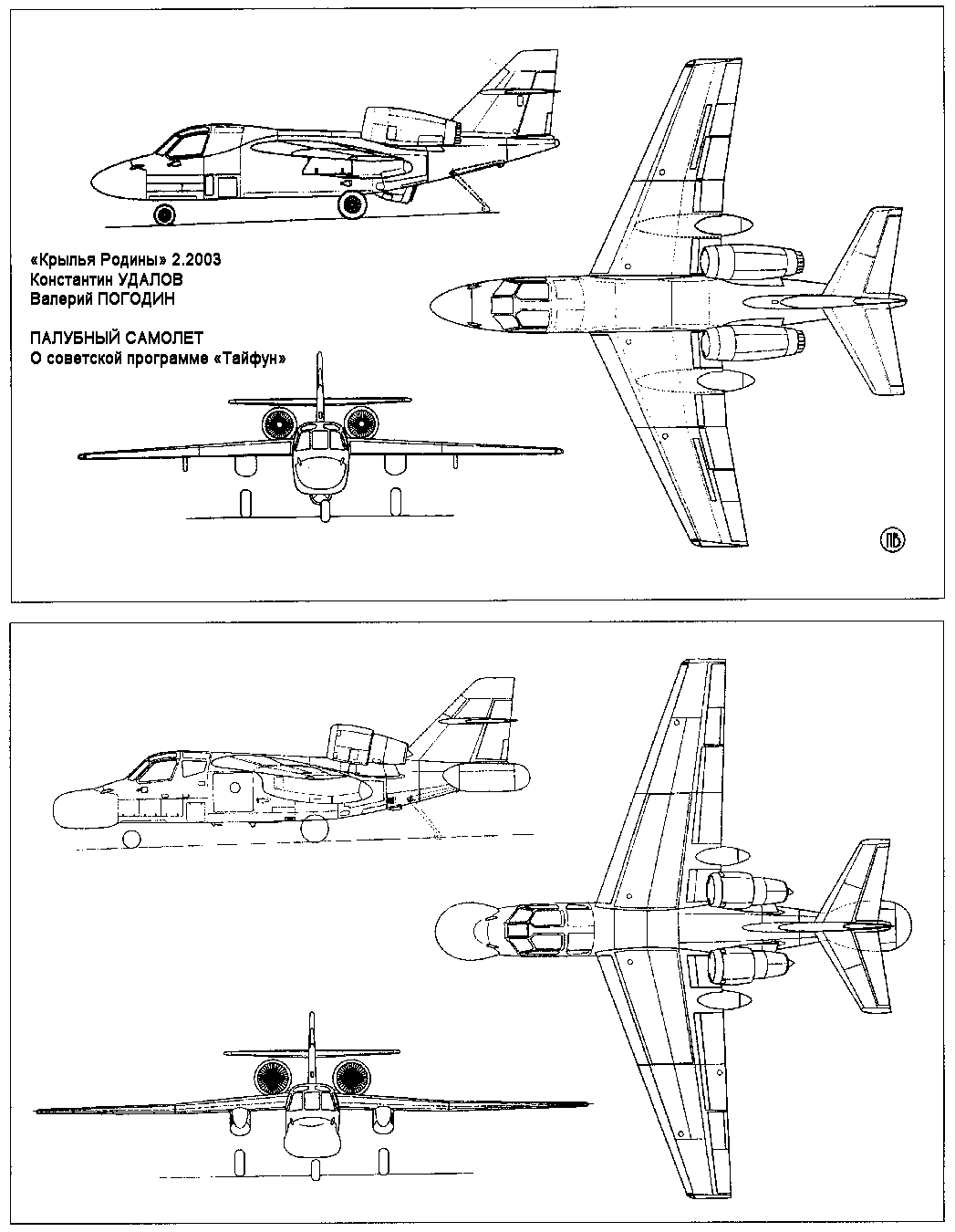 «Крылья Родины» 2.2003
Константин УДАЛОВ
Валерий ПОГОДИН

ПАЛУБНЫЙ САМОЛЕТ
О советской программе «Тайфун»

ПВ